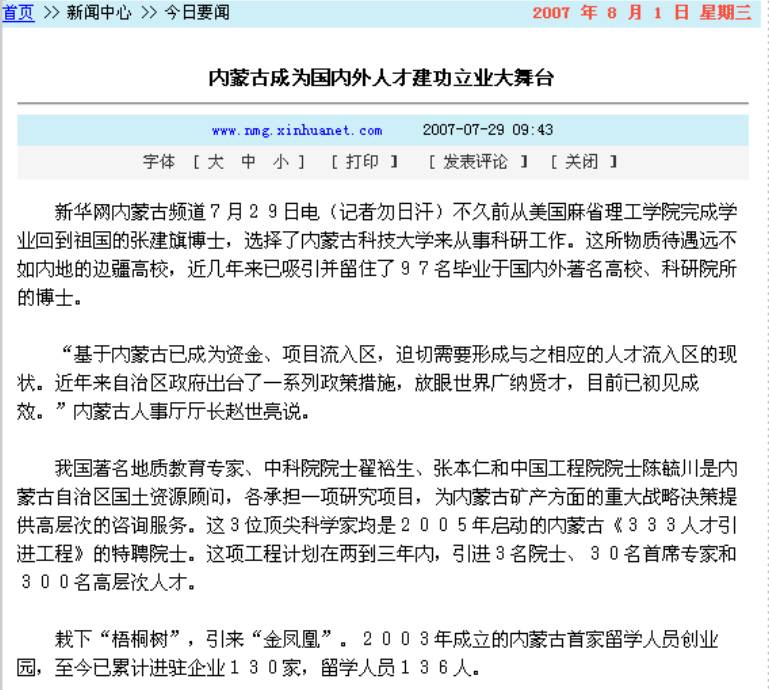 首页 >> 新闻中心 >> 今日要闻　　2007 年 8 月 1 日 星期三

内蒙古成为国内外人才建功立业大舞台

www.nmg.xinhuanet.com　　2007-07-29 09:43

字体 [ 大 中 小 ]　[ 打印 ]　[ 发表评论 ]　[ 关闭 ]

新华网内蒙古频道７月２９日电（记者勿日汗）不久前从美国麻省理工学院完成学业回到祖国的张建旗博士，选择了内蒙古科技大学来从事科研工作。这所物质待遇远不如内地的边疆高校，近几年来已吸引并留住了９７名毕业于国内外著名高校、科研院所的博士。

“基于内蒙古已成为资金、项目流入区，迫切需要形成与之相应的人才流入区的现状。近年来自治区政府出台了一系列政策措施，放眼世界广纳贤才，目前已初见成效。”内蒙古人事厅厅长赵世亮说。

我国著名地质教育专家、中科院院士翟裕生、张本仁和中国工程院院士陈毓川是内蒙古自治区国土资源顾问，各承担一项研究项目，为内蒙古矿产方面的重大战略决策提供高层次的咨询服务。这３位顶尖科学家均是２００５年启动的内蒙古《３３３人才引进工程》的特聘院士。这项工程计划在两到三年内，引进３名院士、３０名首席专家和３００名高层次人才。

栽下“梧桐树”，引来“金凤凰”。２００３年成立的内蒙古首家留学人员创业园，至今已累计进驻企业１３０家，留学人员１３６人。